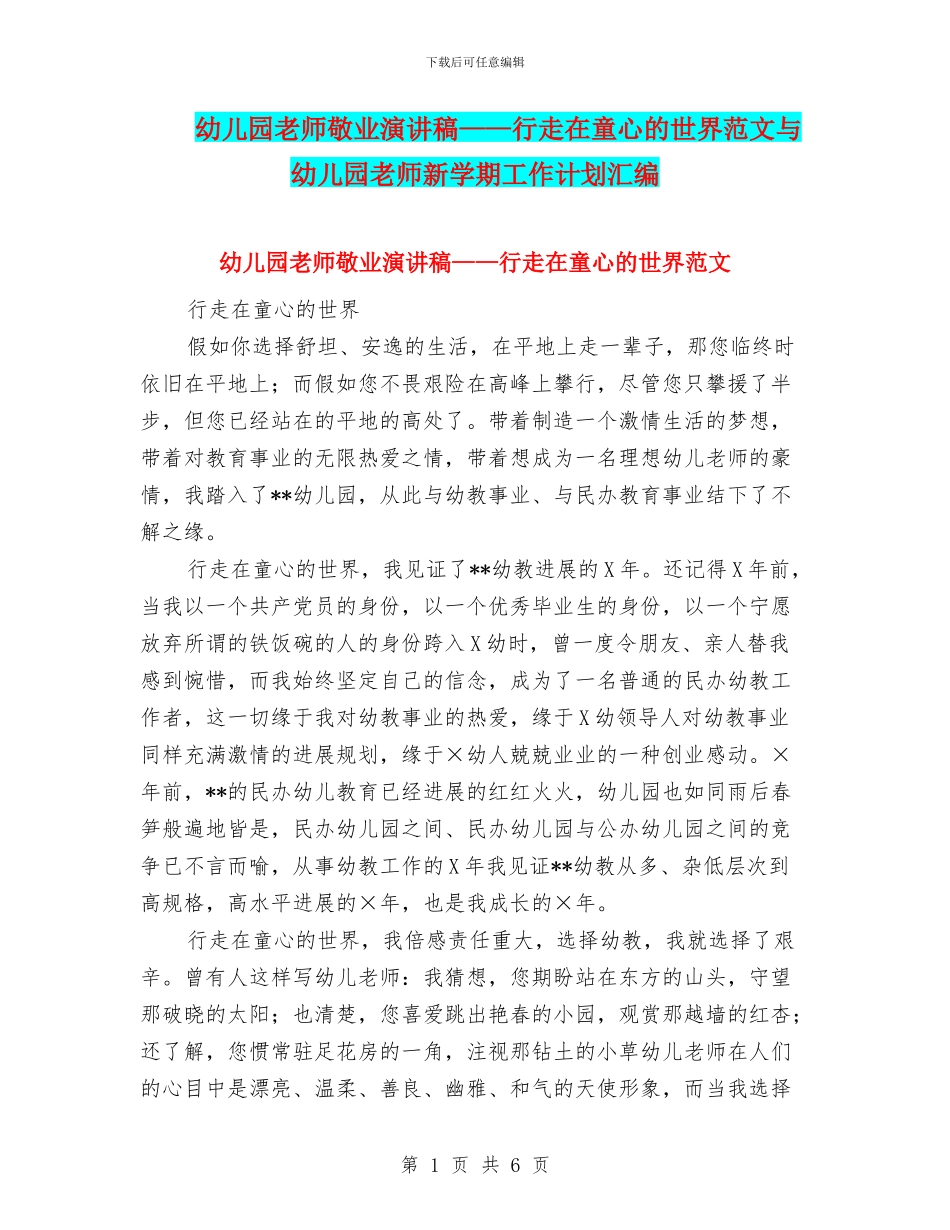 下载后可任意编辑

幼儿园老师敬业演讲稿——行走在童心的世界范文与幼儿园老师新学期工作计划汇编

幼儿园老师敬业演讲稿——行走在童心的世界范文

行走在童心的世界

假如你选择舒坦、安逸的生活，在平地上走一辈子，那您临终时依旧在平地上；而假如您不畏艰险在高峰上攀行，尽管您只攀援了半步，但您已经站在的平地的高处了。带着制造一个激情生活的梦想，带着对教育事业的无限热爱之情，带着想成为一名理想幼儿老师的豪情，我踏入了**幼儿园，从此与幼教事业、与民办教育事业结下了不解之缘。

行走在童心的世界，我见证了**幼教进展的X年。还记得X年前，当我以一个共产党员的身份，以一个优秀毕业生的身份，以一个宁愿放弃所谓的铁饭碗的人的身份跨入X幼时，曾一度令朋友、亲人替我感到惋惜，而我始终坚定自己的信念，成为了一名普通的民办幼教工作者，这一切缘于我对幼教事业的热爱，缘于X幼领导人对幼教事业同样充满激情的进展规划，缘于×幼人兢兢业业的一种创业感动。×年前，**的民办幼儿教育已经进展的红红火火，幼儿园也如同雨后春笋般遍地皆是，民办幼儿园之间、民办幼儿园与公办幼儿园之间的竞争已不言而喻，从事幼教工作的X年我见证**幼教从多、杂低层次到高规格，高水平进展的×年，也是我成长的×年。

行走在童心的世界，我倍感责任重大，选择幼教，我就选择了艰辛。曾有人这样写幼儿老师：我猜想，您期盼站在东方的山头，守望那破晓的太阳；也清楚，您喜爱跳出艳春的小园，观赏那越墙的红杏；还了解，您惯常驻足花房的一角，注视那钻土的小草幼儿老师在人们的心目中是漂亮、温柔、善良、幽雅、和气的天使形象，而当我选择

第 1 页 共 6 页